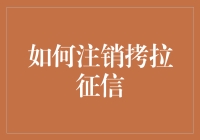 如何注销拷拉征信